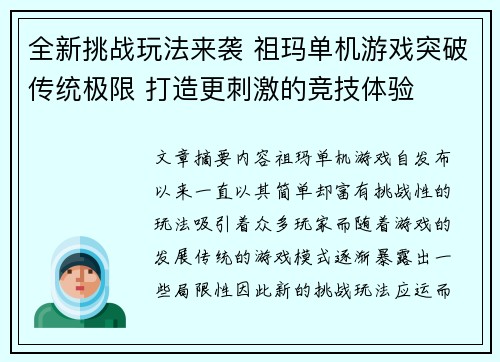 全新挑战玩法来袭 祖玛单机游戏突破传统极限 打造更刺激的竞技体验

文章摘要内容祖玛单机游戏自发布以来一直以其简单却富有挑战性的玩法吸引着众多玩家而随着游戏的发展传统的游戏模式逐渐暴露出一些局限性因此新的挑战玩法应运而